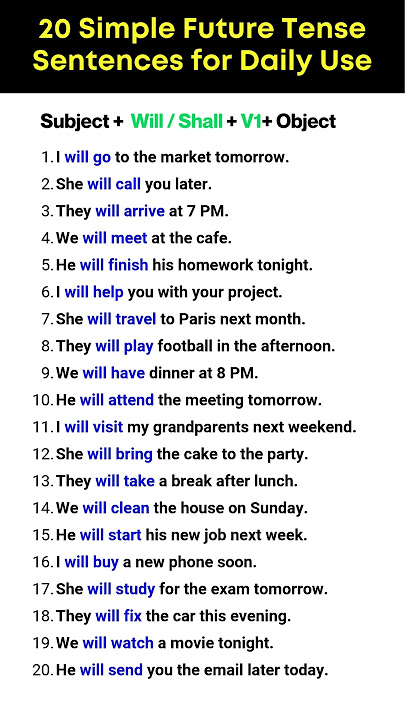 20 Simple Future Tense Sentences for Daily Use

Subject + Will / Shall + V1+ Object

1. I will go to the market tomorrow.
2. She will call you later.
3. They will arrive at 7 PM.
4. We will meet at the cafe.
5. He will finish his homework tonight.
6. I will help you with your project.
7. She will travel to Paris next month.
8. They will play football in the afternoon.
9. We will have dinner at 8 PM.
10. He will attend the meeting tomorrow.
11. I will visit my grandparents next weekend.
12. She will bring the cake to the party.
13. They will take a break after lunch.
14. We will clean the house on Sunday.
15. He will start his new job next week.
16. I will buy a new phone soon.
17. She will study for the exam tomorrow.
18. They will fix the car this evening.
19. We will watch a movie tonight.
20. He will send you the email later today.